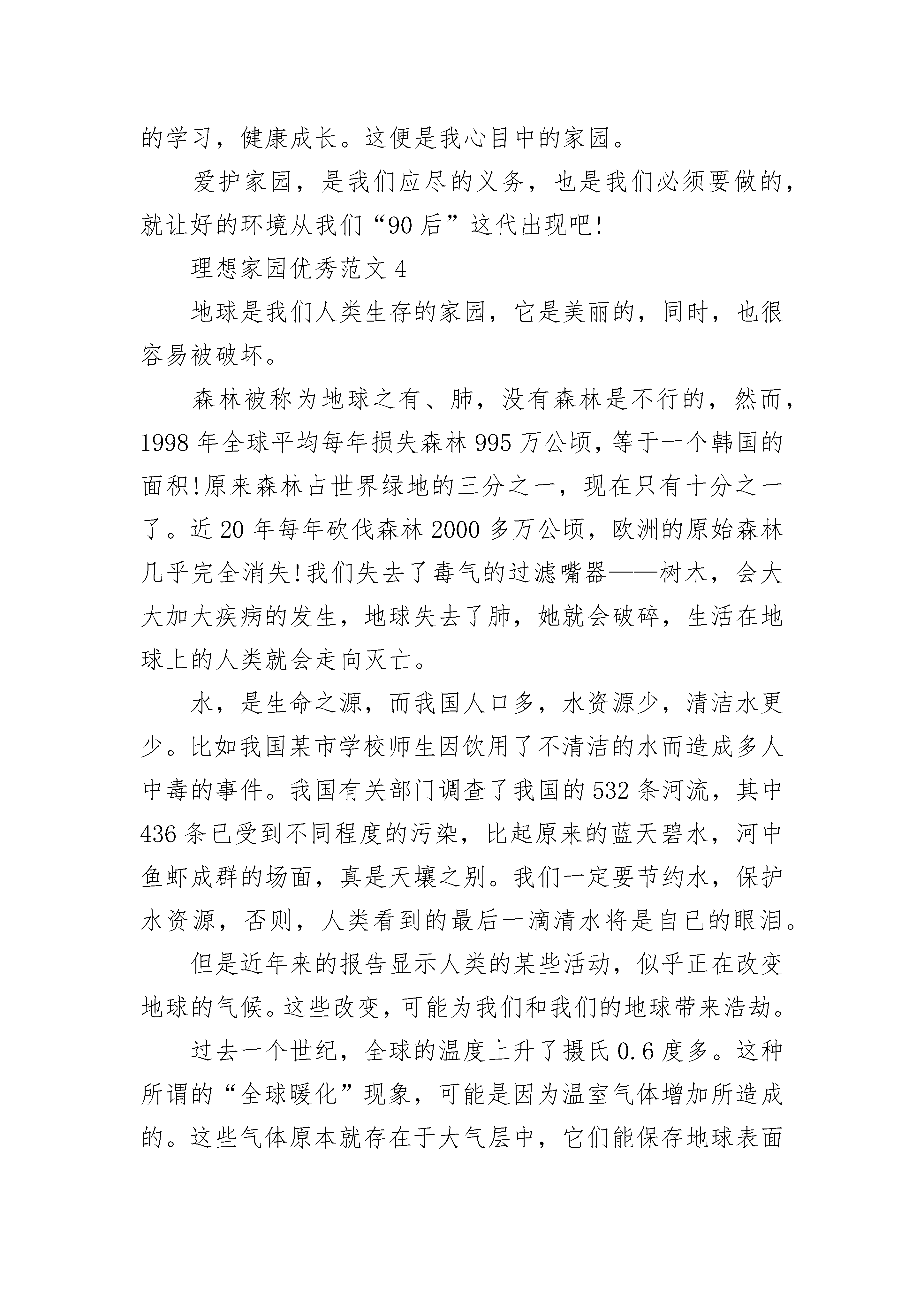 的学习，健康成长。这便是我心目中的家园。

爱护家园，是我们应尽的义务，也是我们必须要做的，就让好的环境从我们“90后”这代出现吧!

理想家园优秀范文4

地球是我们人类生存的家园，它是美丽的，同时，也很容易被破坏。

森林被称为地球之有、肺，没有森林是不行的，然而，1998年全球平均每年损失森林995万公顷，等于一个韩国的面积!原来森林占世界绿地的三分之一，现在只有十分之一了。近20年每年砍伐森林2000多万公顷，欧洲的原始森林几乎完全消失!我们失去了毒气的过滤嘴器——树木，会大大加大疾病的发生，地球失去了肺，她就会破碎，生活在地球上的人类就会走向灭亡。

水，是生命之源，而我国人口多，水资源少，清洁水更少。比如我国某市学校师生因饮用了不清洁的水而造成多人中毒的事件。我国有关部门调查了我国的532条河流，其中436条已受到不同程度的污染，比起原来的蓝天碧水，河中鱼虾成群的场面，真是天壤之别。我们一定要节约水，保护水资源，否则，人类看到的最后一滴清水将是自已的眼泪。

但是近年来的报告显示人类的某些活动，似乎正在改变地球的气候。这些改变，可能为我们和我们的地球带来浩劫。

过去一个世纪，全球的温度上升了摄氏0.6度多。这种所谓的“全球暖化”现象，可能是因为温室气体增加所造成的。这些气体原本就存在于大气层中，它们能保存地球表面